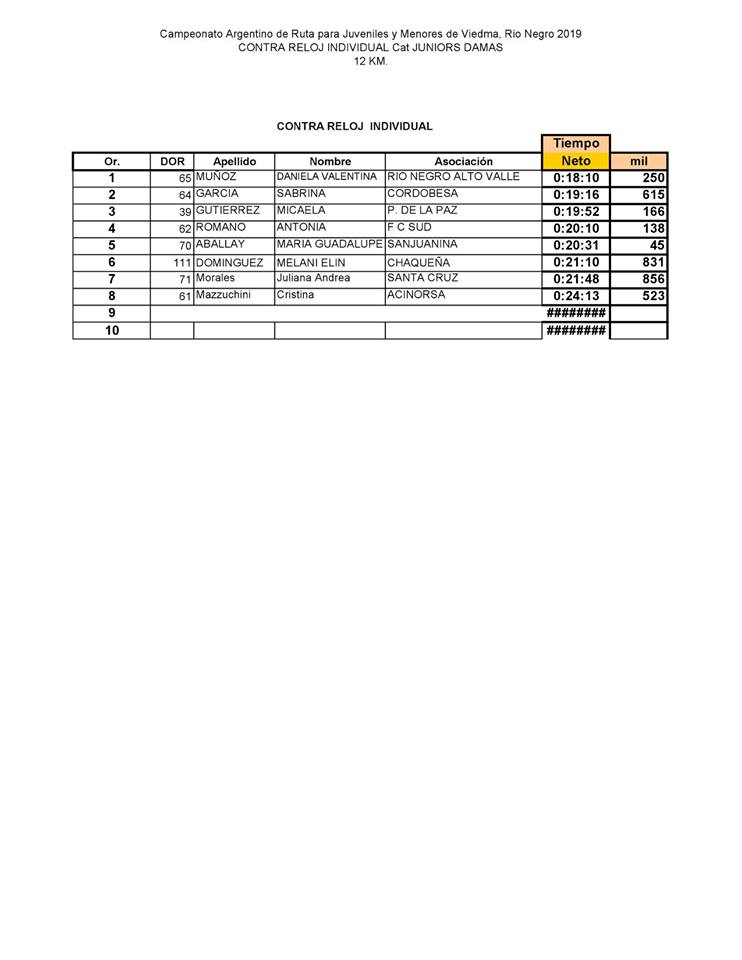 Campeonato Argentino de Ruta para Juveniles y Menores de Viedma, Rio Negro 2019
CONTRA RELOJ INDIVIDUAL Cat JUNIORS DAMAS
12 KM.

CONTRA RELOJ INDIVIDUAL

| Or. | DOR | Apellido | Nombre | Asociación | Tiempo Neto | mil |
|---|---|---|---|---|---|---|
| 1 | 65 | MUÑOZ | DANIELA VALENTINA | RIO NEGRO ALTO VALLE | 0:18:10 | 250 |
| 2 | 64 | GARCIA | SABRINA | CORDOBESA | 0:19:16 | 615 |
| 3 | 39 | GUTIERREZ | MICAELA | P. DE LA PAZ | 0:19:52 | 166 |
| 4 | 62 | ROMANO | ANTONIA | F C SUD | 0:20:10 | 138 |
| 5 | 70 | ABALLAY | MARIA GUADALUPE | SANJUANINA | 0:20:31 | 45 |
| 6 | 111 | DOMINGUEZ | MELANI ELIN | CHAQUEÑA | 0:21:10 | 831 |
| 7 | 71 | Morales | Juliana Andrea | SANTA CRUZ | 0:21:48 | 856 |
| 8 | 61 | Mazzuchini | Cristina | ACINORSA | 0:24:13 | 523 |
| 9 | | | | | ######## | |
| 10 | | | | | ######## | |